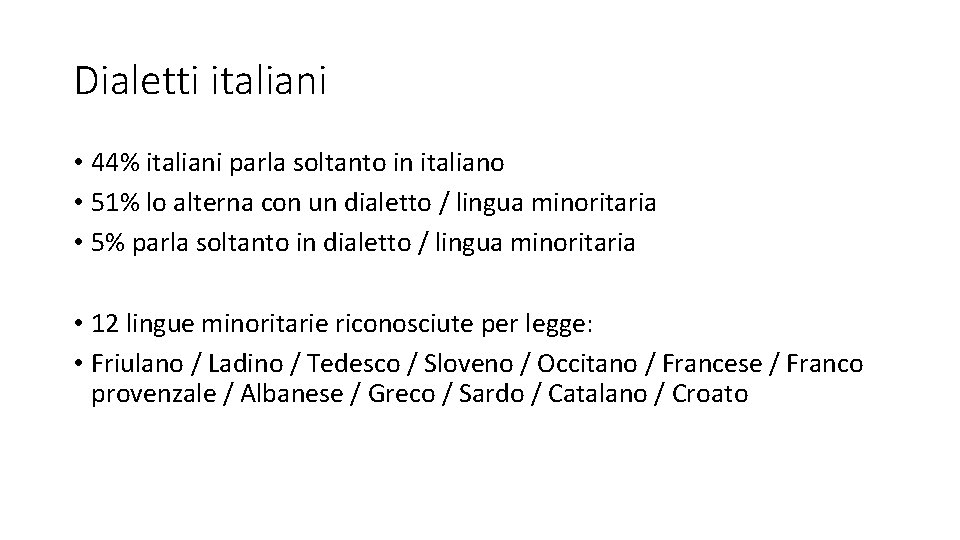 Dialetti italiani

• 44% italiani parla soltanto in italiano
• 51% lo alterna con un dialetto / lingua minoritaria
• 5% parla soltanto in dialetto / lingua minoritaria

• 12 lingue minoritarie riconosciute per legge:
• Friulano / Ladino / Tedesco / Sloveno / Occitano / Francese / Franco provenzale / Albanese / Greco / Sardo / Catalano / Croato